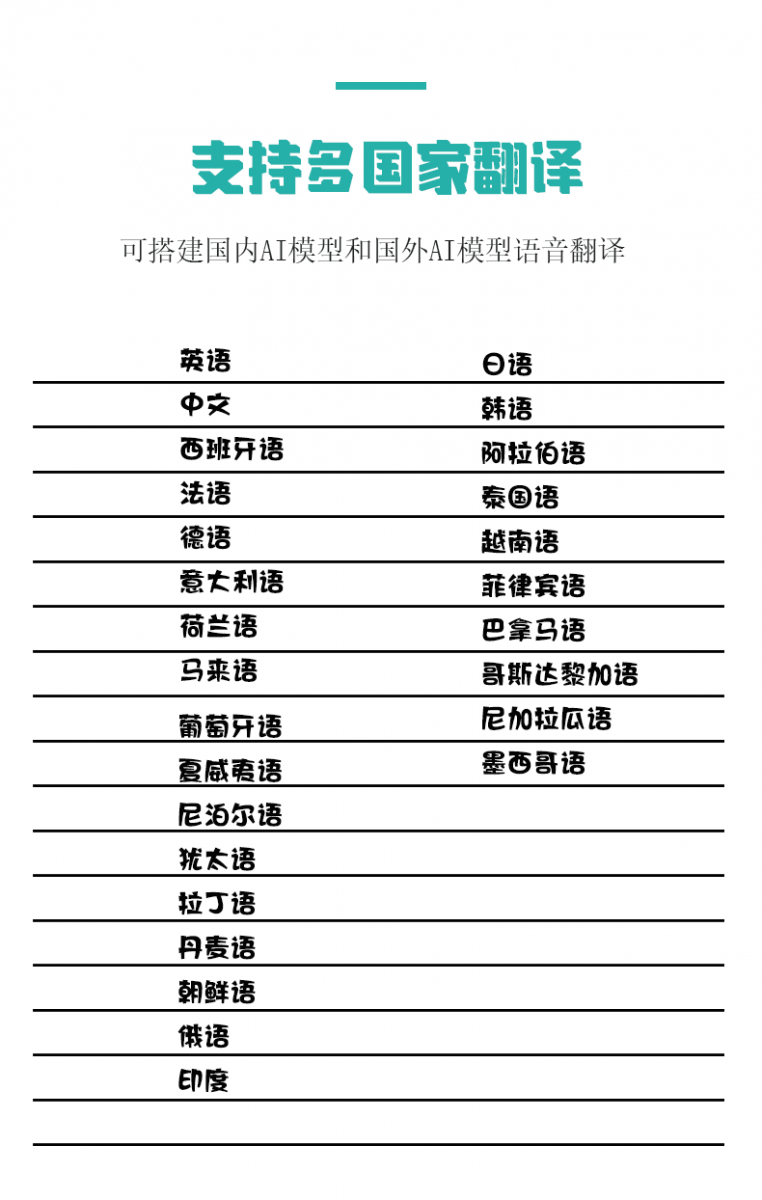 支持多国家翻译

可搭建国内AI模型和国外AI模型语音翻译

英语
中文
西班牙语
法语
德语
意大利语
荷兰语
马来语
葡萄牙语
夏威夷语
尼泊尔语
犹太语
拉丁语
丹麦语
朝鲜语
俄语
印度

日语
韩语
阿拉伯语
泰国语
越南语
菲律宾语
巴拿马语
哥斯达黎加语
尼加拉瓜语
墨西哥语